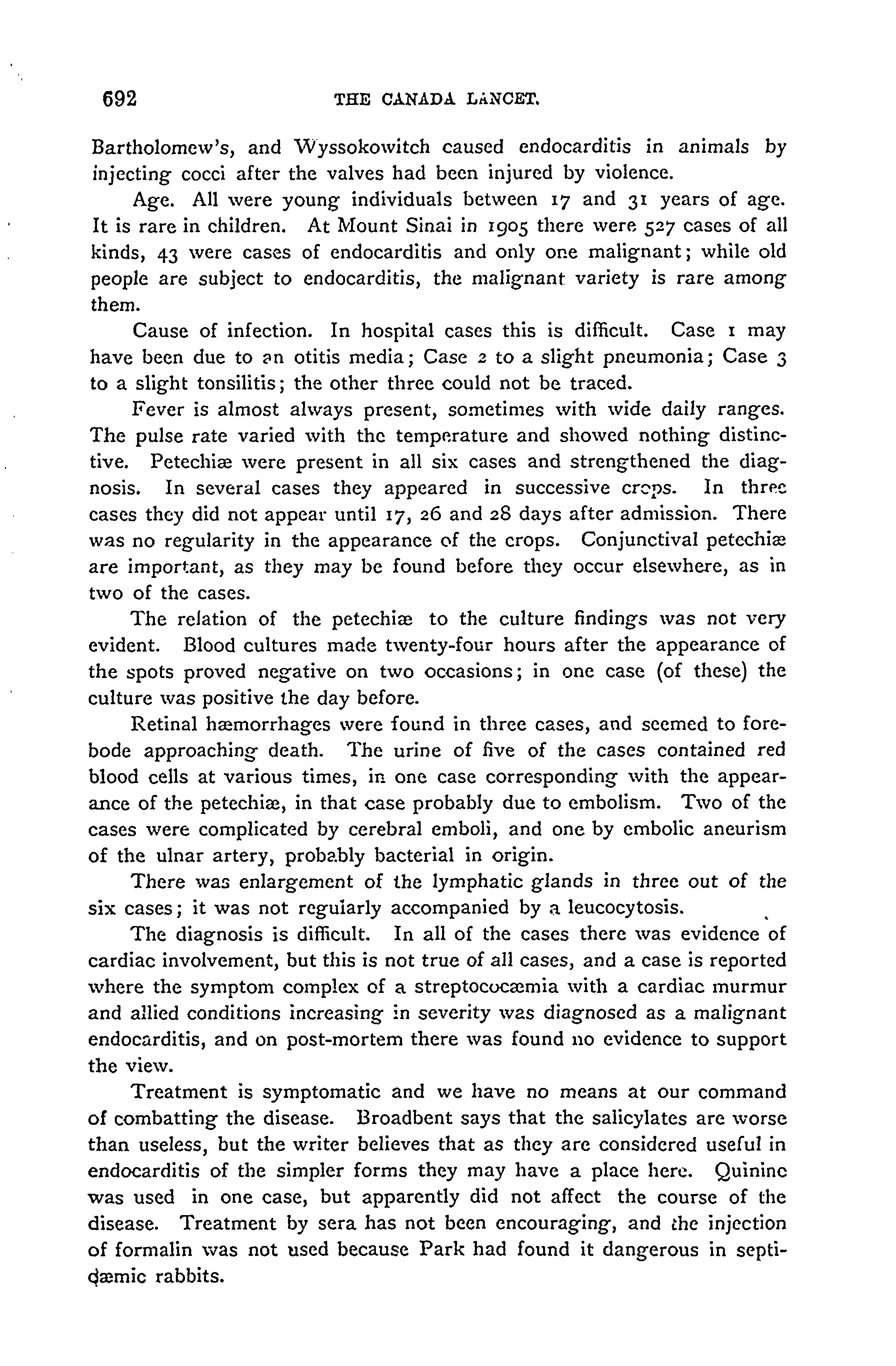 692 THE CANADA LANCET.

Bartholomew's, and Wyssokowitch caused endocarditis in animals by injecting cocci after the valves had been injured by violence.

Age. All were young individuals between 17 and 31 years of age. It is rare in children. At Mount Sinai in 1905 there were 527 cases of all kinds, 43 were cases of endocarditis and only one malignant; while old people are subject to endocarditis, the malignant variety is rare among them.

Cause of infection. In hospital cases this is difficult. Case 1 may have been due to an otitis media; Case 2 to a slight pneumonia; Case 3 to a slight tonsilitis; the other three could not be traced.

Fever is almost always present, sometimes with wide daily ranges. The pulse rate varied with the temperature and showed nothing distinctive. Petechiæ were present in all six cases and strengthened the diagnosis. In several cases they appeared in successive crops. In three cases they did not appear until 17, 26 and 28 days after admission. There was no regularity in the appearance of the crops. Conjunctival petechiæ are important, as they may be found before they occur elsewhere, as in two of the cases.

The relation of the petechiæ to the culture findings was not very evident. Blood cultures made twenty-four hours after the appearance of the spots proved negative on two occasions; in one case (of these) the culture was positive the day before.

Retinal hæmorrhages were found in three cases, and seemed to forebode approaching death. The urine of five of the cases contained red blood cells at various times, in one case corresponding with the appearance of the petechiæ, in that case probably due to embolism. Two of the cases were complicated by cerebral emboli, and one by embolic aneurism of the ulnar artery, probably bacterial in origin.

There was enlargement of the lymphatic glands in three out of the six cases; it was not regularly accompanied by a leucocytosis.

The diagnosis is difficult. In all of the cases there was evidence of cardiac involvement, but this is not true of all cases, and a case is reported where the symptom complex of a streptococæmia with a cardiac murmur and allied conditions increasing in severity was diagnosed as a malignant endocarditis, and on post-mortem there was found no evidence to support the view.

Treatment is symptomatic and we have no means at our command of combatting the disease. Broadbent says that the salicylates are worse than useless, but the writer believes that as they are considered useful in endocarditis of the simpler forms they may have a place here. Quinine was used in one case, but apparently did not affect the course of the disease. Treatment by sera has not been encouraging, and the injection of formalin was not used because Park had found it dangerous in septicæmic rabbits.